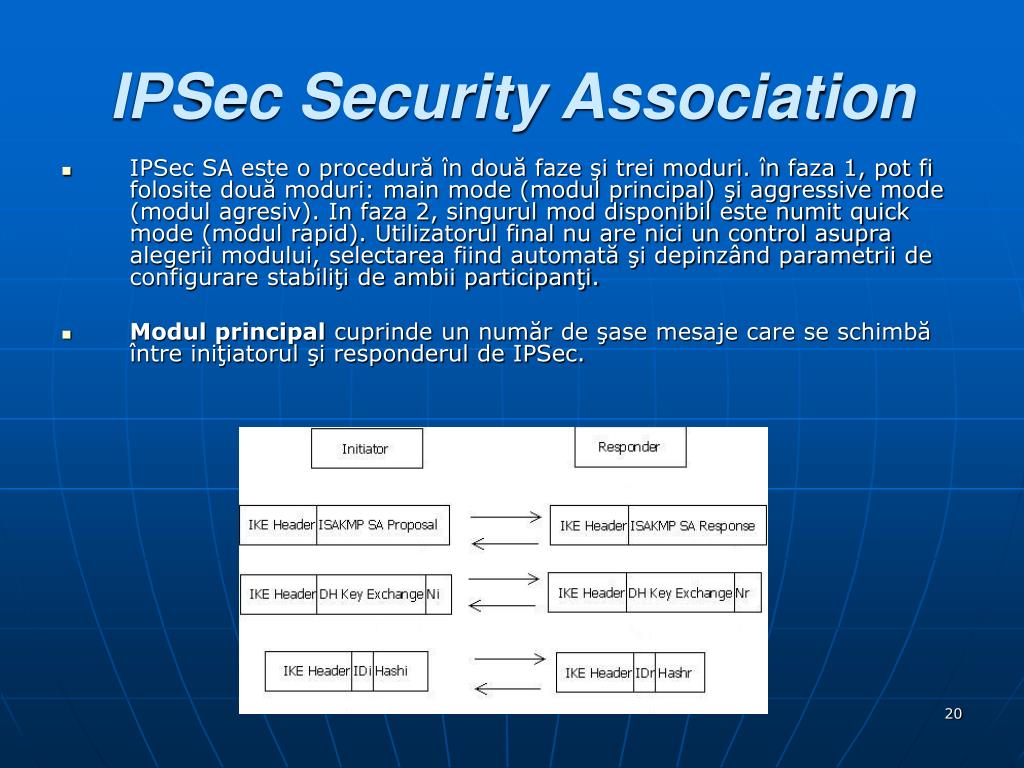 IPSec Security Association

IPSec SA este o procedură în două faze şi trei moduri. în faza 1, pot fi folosite două moduri: main mode (modul principal) şi aggressive mode (modul agresiv). In faza 2, singurul mod disponibil este numit quick mode (modul rapid). Utilizatorul final nu are nici un control asupra alegerii modului, selectarea fiind automată şi depinzând parametrii de configurare stabiliţi de ambii participanţi.

**Modul principal** cuprinde un număr de şase mesaje care se schimbă între iniţiatorul şi responderul de IPSec.

Initiator

Responder

IKE Header ISAKMP SA Proposal

IKE Header ISAKMP SA Response

IKE Header DH Key Exchange Ni

IKE Header DH Key Exchange Nr

IKE Header IDi Hashi

IKE Header IDr Hashr

20